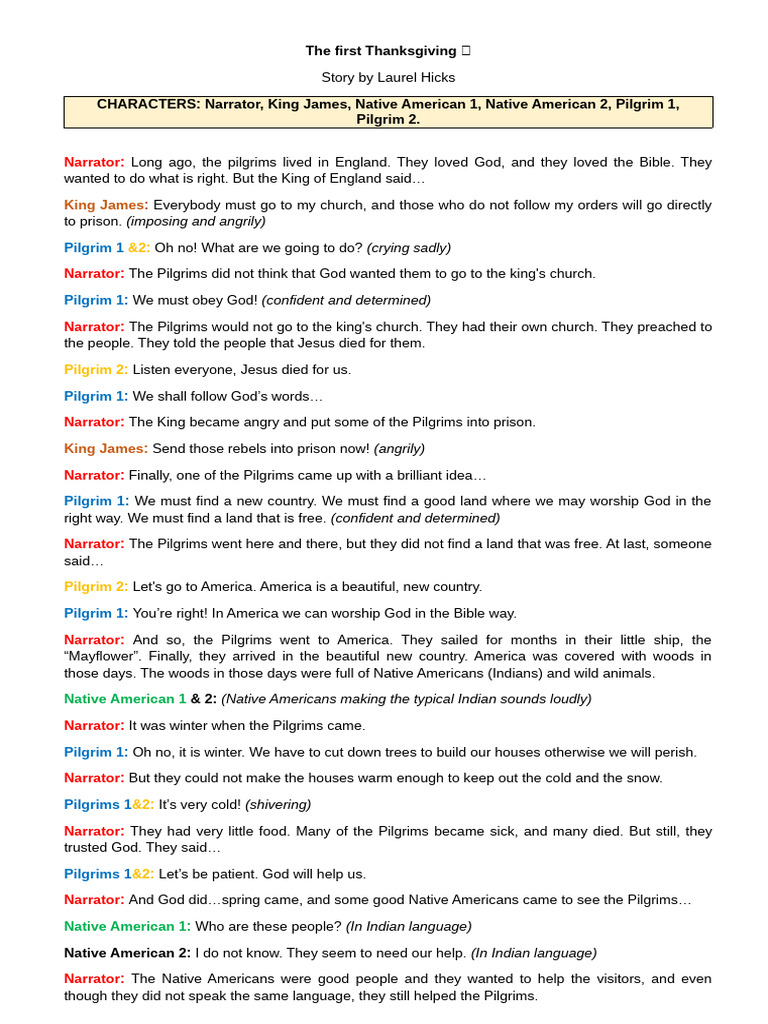 The first Thanksgiving 

Story by Laurel Hicks

CHARACTERS: Narrator, King James, Native American 1, Native American 2, Pilgrim 1, Pilgrim 2.

Narrator: Long ago, the pilgrims lived in England. They loved God, and they loved the Bible. They wanted to do what is right. But the King of England said…

King James: Everybody must go to my church, and those who do not follow my orders will go directly to prison. (imposing and angrily)

Pilgrim 1 &2: Oh no! What are we going to do? (crying sadly)

Narrator: The Pilgrims did not think that God wanted them to go to the king's church.

Pilgrim 1: We must obey God! (confident and determined)

Narrator: The Pilgrims would not go to the king's church. They had their own church. They preached to the people. They told the people that Jesus died for them.

Pilgrim 2: Listen everyone, Jesus died for us.

Pilgrim 1: We shall follow God's words…

Narrator: The King became angry and put some of the Pilgrims into prison.

King James: Send those rebels into prison now! (angrily)

Narrator: Finally, one of the Pilgrims came up with a brilliant idea…

Pilgrim 1: We must find a new country. We must find a good land where we may worship God in the right way. We must find a land that is free. (confident and determined)

Narrator: The Pilgrims went here and there, but they did not find a land that was free. At last, someone said…

Pilgrim 2: Let's go to America. America is a beautiful, new country.

Pilgrim 1: You're right! In America we can worship God in the Bible way.

Narrator: And so, the Pilgrims went to America. They sailed for months in their little ship, the "Mayflower". Finally, they arrived in the beautiful new country. America was covered with woods in those days. The woods in those days were full of Native Americans (Indians) and wild animals.

Native American 1 & 2: (Native Americans making the typical Indian sounds loudly)

Narrator: It was winter when the Pilgrims came.

Pilgrim 1: Oh no, it is winter. We have to cut down trees to build our houses otherwise we will perish.

Narrator: But they could not make the houses warm enough to keep out the cold and the snow.

Pilgrims 1&2: It's very cold! (shivering)

Narrator: They had very little food. Many of the Pilgrims became sick, and many died. But still, they trusted God. They said…

Pilgrims 1&2: Let's be patient. God will help us.

Narrator: And God did…spring came, and some good Native Americans came to see the Pilgrims…

Native American 1: Who are these people? (In Indian language)

Native American 2: I do not know. They seem to need our help. (In Indian language)

Narrator: The Native Americans were good people and they wanted to help the visitors, and even though they did not speak the same language, they still helped the Pilgrims.